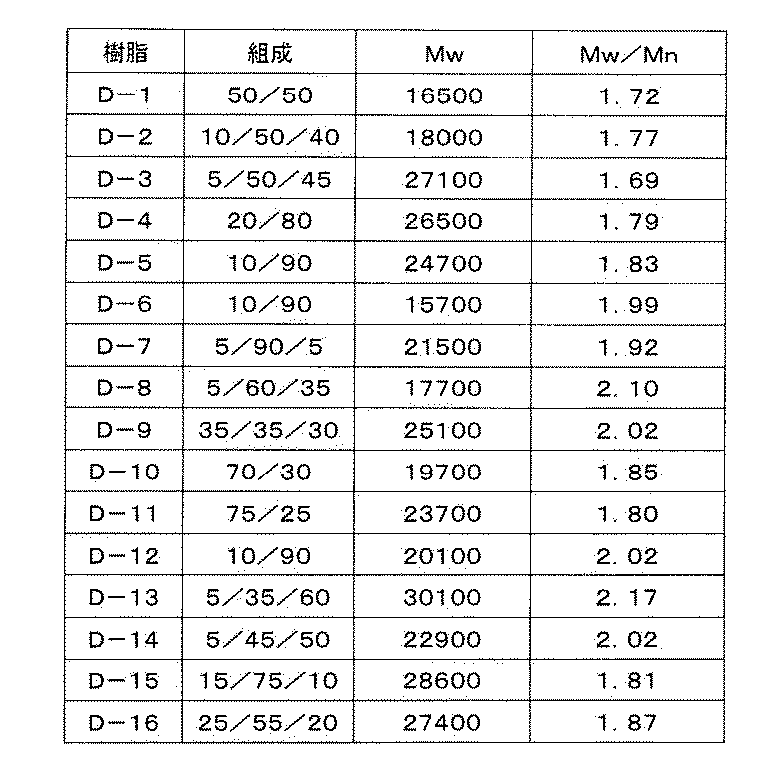 | 樹脂 | 組成 | Mw | Mw／Mn |
|---|---|---|---|
| D－1 | 50／50 | 16500 | 1．72 |
| D－2 | 10／50／40 | 18000 | 1．77 |
| D－3 | 5／50／45 | 27100 | 1．69 |
| D－4 | 20／80 | 26500 | 1．79 |
| D－5 | 10／90 | 24700 | 1．83 |
| D－6 | 10／90 | 15700 | 1．99 |
| D－7 | 5／90／5 | 21500 | 1．92 |
| D－8 | 5／60／35 | 17700 | 2．10 |
| D－9 | 35／35／30 | 25100 | 2．02 |
| D－10 | 70／30 | 19700 | 1．85 |
| D－11 | 75／25 | 23700 | 1．80 |
| D－12 | 10／90 | 20100 | 2．02 |
| D－13 | 5／35／60 | 30100 | 2．17 |
| D－14 | 5／45／50 | 22900 | 2．02 |
| D－15 | 15／75／10 | 28600 | 1．81 |
| D－16 | 25／55／20 | 27400 | 1．87 |